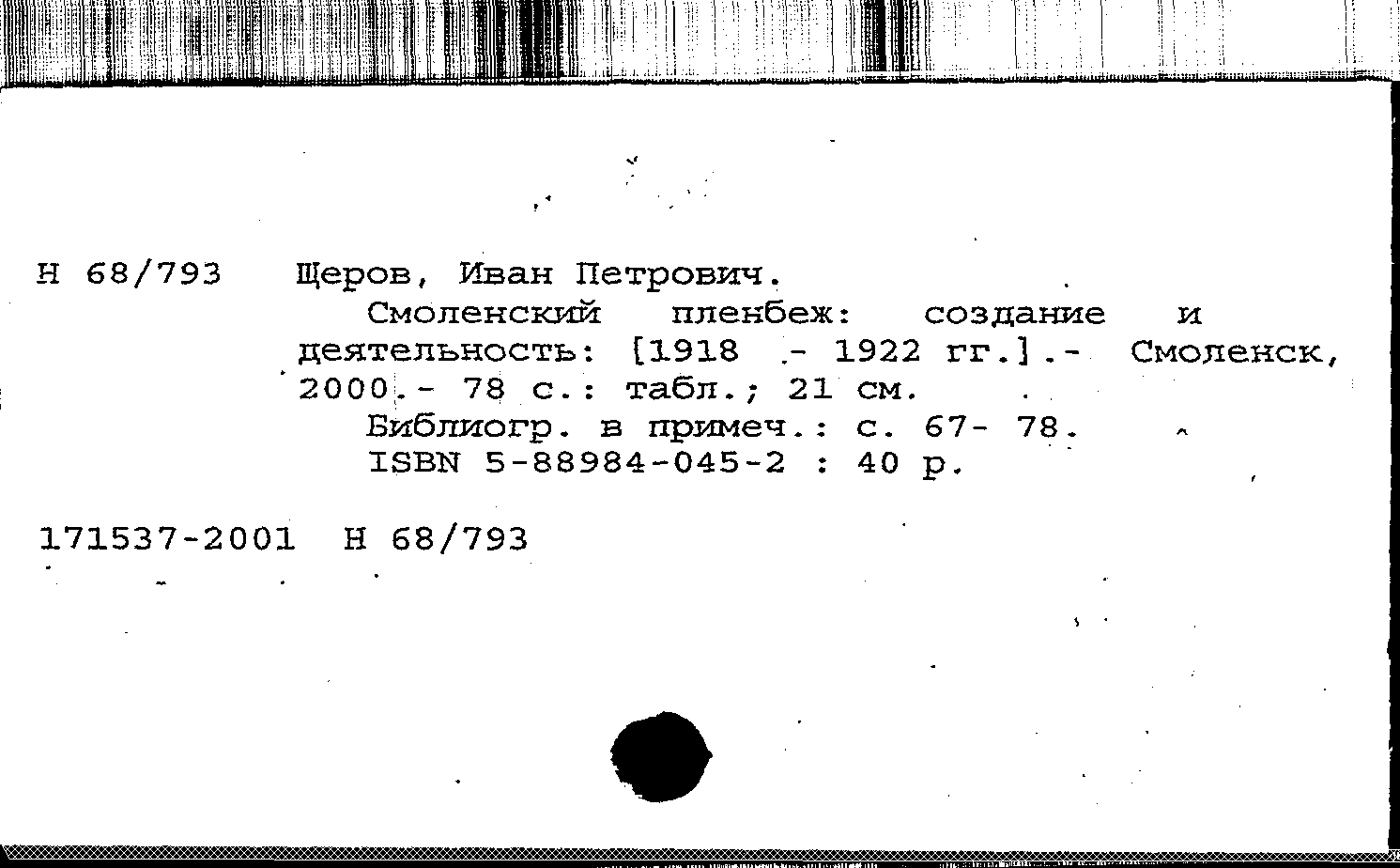 Н 68/793 Щеров, Иван Петрович.

Смоленский пленбеж: создание и деятельность: [1918 - 1922 гг.].- Смоленск, 2000.- 78 с.: табл.; 21 см.

Библиогр. в примеч.: с. 67- 78.
ISBN 5-88984-045-2 : 40 р.

171537-2001 Н 68/793